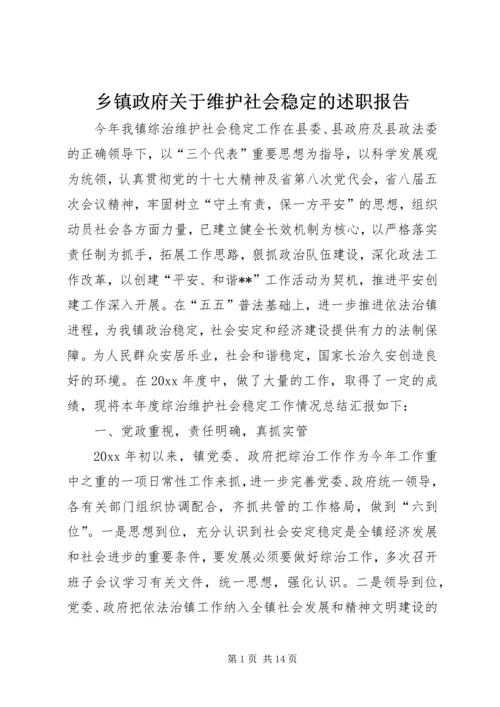 乡镇政府关于维护社会稳定的述职报告

今年我镇综治维护社会稳定工作在县委、县政府及县政法委的正确领导下，以“三个代表”重要思想为指导，以科学发展观为统领，认真贯彻党的十七大精神及省第八次党代会，省八届五次会议精神，牢固树立“守土有责，保一方平安”的思想，组织动员社会各方面力量，已建立健全长效机制为核心，以严格落实责任制为抓手，拓展工作思路，狠抓政治队伍建设，深化政法工作改革，以创建“平安、和谐**”工作活动为契机，推进平安创建工作深入开展。在“五五”普法基础上，进一步推进依法治镇进程，为我镇政治稳定，社会安定和经济建设提供有力的法制保障。为人民群众安居乐业，社会和谐稳定，国家长治久安创造良好的环境。在20xx年度中，做了大量的工作，取得了一定的成绩，现将本年度综治维护社会稳定工作情况总结汇报如下：

一、党政重视，责任明确，真抓实管

20xx年初以来，镇党委、政府把综治工作作为今年工作重中之重的一项日常性工作来抓，进一步完善党委、政府统一领导，各有关部门组织协调配合，齐抓共管的工作格局，做到“六到位”。一是思想到位，充分认识到社会安定稳定是全镇经济发展和社会进步的重要条件，要发展必须要做好综治工作，多次召开班子会议学习有关文件，统一思想，强化认识。二是领导到位，党委、政府把依法治镇工作纳入全镇社会发展和精神文明建设的

第1页 共14页